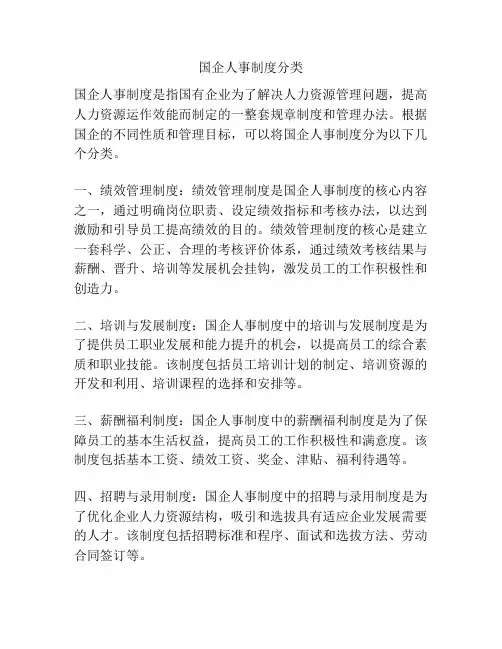 国企人事制度分类

国企人事制度是指国有企业为了解决人力资源管理问题，提高人力资源运作效能而制定的一整套规章制度和管理办法。根据国企的不同性质和管理目标，可以将国企人事制度分为以下几个分类。

一、绩效管理制度：绩效管理制度是国企人事制度的核心内容之一，通过明确岗位职责、设定绩效指标和考核办法，以达到激励和引导员工提高绩效的目的。绩效管理制度的核心是建立一套科学、公正、合理的考核评价体系，通过绩效考核结果与薪酬、晋升、培训等发展机会挂钩，激发员工的工作积极性和创造力。

二、培训与发展制度：国企人事制度中的培训与发展制度是为了提供员工职业发展和能力提升的机会，以提高员工的综合素质和职业技能。该制度包括员工培训计划的制定、培训资源的开发和利用、培训课程的选择和安排等。

三、薪酬福利制度：国企人事制度中的薪酬福利制度是为了保障员工的基本生活权益，提高员工的工作积极性和满意度。该制度包括基本工资、绩效工资、奖金、津贴、福利待遇等。

四、招聘与录用制度：国企人事制度中的招聘与录用制度是为了优化企业人力资源结构，吸引和选拔具有适应企业发展需要的人才。该制度包括招聘标准和程序、面试和选拔方法、劳动合同签订等。